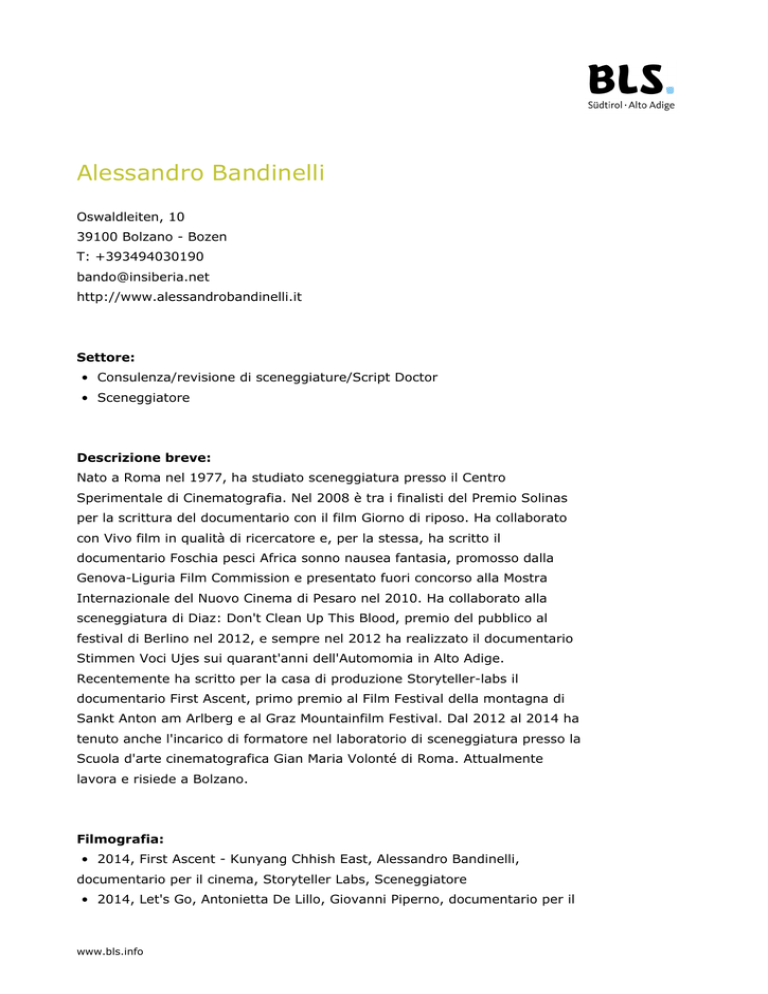 BLS.
Südtirol · Alto Adige

Alessandro Bandinelli

Oswaldleiten, 10
39100 Bolzano - Bozen
T: +393494030190
bando@insiberia.net
http://www.alessandrobandinelli.it

Settore:
• Consulenza/revisione di sceneggiature/Script Doctor
• Sceneggiatore

Descrizione breve:
Nato a Roma nel 1977, ha studiato sceneggiatura presso il Centro Sperimentale di Cinematografia. Nel 2008 è tra i finalisti del Premio Solinas per la scrittura del documentario con il film Giorno di riposo. Ha collaborato con Vivo film in qualità di ricercatore e, per la stessa, ha scritto il documentario Foschia pesci Africa sonno nausea fantasia, promosso dalla Genova-Liguria Film Commission e presentato fuori concorso alla Mostra Internazionale del Nuovo Cinema di Pesaro nel 2010. Ha collaborato alla sceneggiatura di Diaz: Don't Clean Up This Blood, premio del pubblico al festival di Berlino nel 2012, e sempre nel 2012 ha realizzato il documentario Stimmen Voci Ujes sui quarant'anni dell'Automomia in Alto Adige. Recentemente ha scritto per la casa di produzione Storyteller-labs il documentario First Ascent, primo premio al Film Festival della montagna di Sankt Anton am Arlberg e al Graz Mountainfilm Festival. Dal 2012 al 2014 ha tenuto anche l'incarico di formatore nel laboratorio di sceneggiatura presso la Scuola d'arte cinematografica Gian Maria Volonté di Roma. Attualmente lavora e risiede a Bolzano.

Filmografia:
• 2014, First Ascent - Kunyang Chhish East, Alessandro Bandinelli, documentario per il cinema, Storyteller Labs, Sceneggiatore
• 2014, Let's Go, Antonietta De Lillo, Giovanni Piperno, documentario per il

www.bls.info